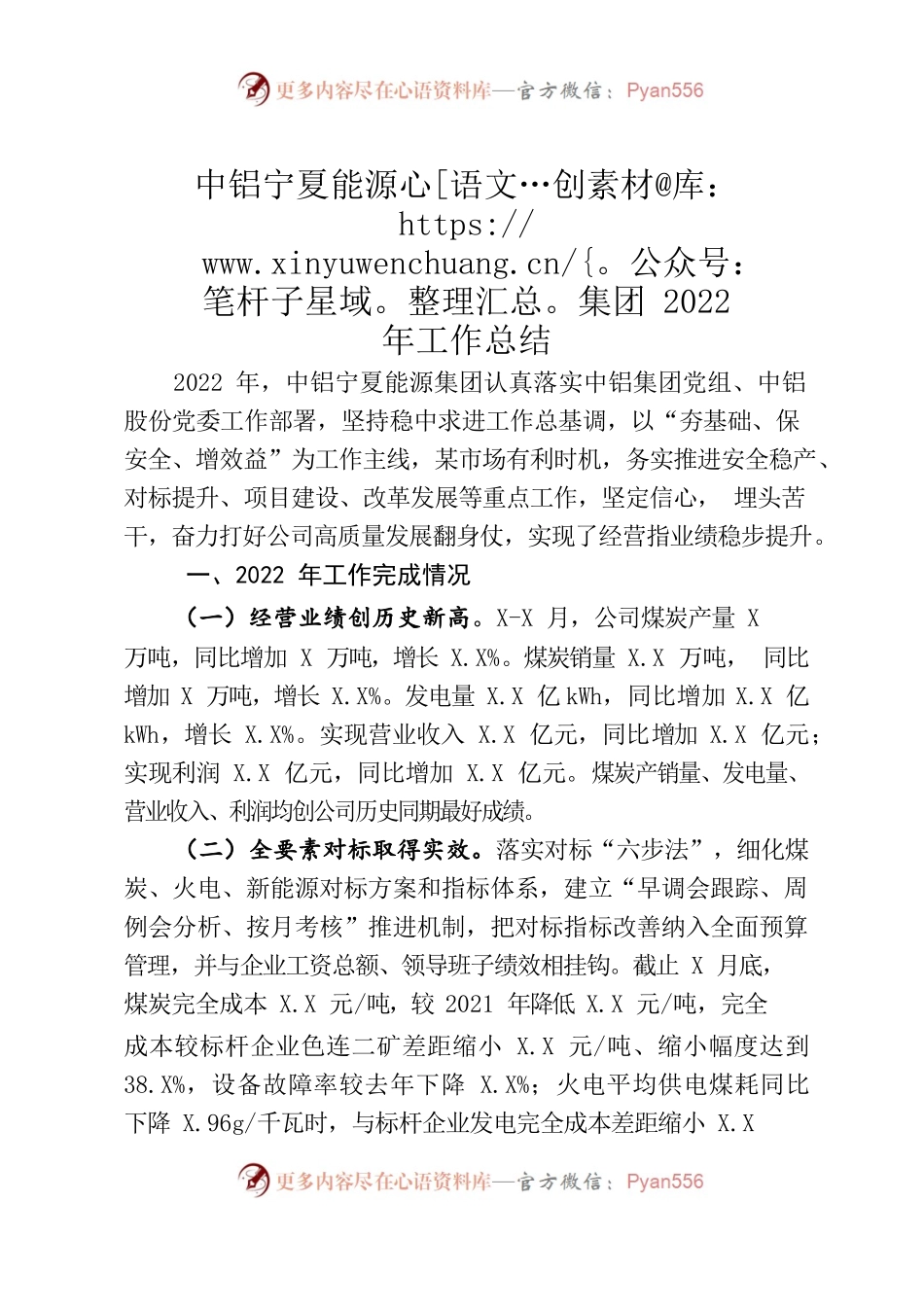 更多内容尽在心语资料库—官方微信：Pyan556

中铝宁夏能源心[语文…创素材@库：https://www.xinyuwenchuang.cn/{。公众号：笔杆子星域。整理汇总。集团 2022 年工作总结

2022 年，中铝宁夏能源集团认真落实中铝集团党组、中铝股份党委工作部署，坚持稳中求进工作总基调，以“夯基础、保安全、增效益”为工作主线，某市场有利时机，务实推进安全稳产、对标提升、项目建设、改革发展等重点工作，坚定信心， 埋头苦干，奋力打好公司高质量发展翻身仗，实现了经营指业绩稳步提升。

一、2022 年工作完成情况

（一）经营业绩创历史新高。X-X 月，公司煤炭产量 X 万吨，同比增加 X 万吨，增长 X.X%。煤炭销量 X.X 万吨， 同比增加 X 万吨，增长 X.X%。发电量 X.X 亿 kWh，同比增加 X.X 亿 kWh，增长 X.X%。实现营业收入 X.X 亿元，同比增加 X.X 亿元；实现利润 X.X 亿元，同比增加 X.X 亿元。煤炭产销量、发电量、营业收入、利润均创公司历史同期最好成绩。

（二）全要素对标取得实效。落实对标“六步法”，细化煤炭、火电、新能源对标方案和指标体系，建立“早调会跟踪、周例会分析、按月考核”推进机制，把对标指标改善纳入全面预算管理，并与企业工资总额、领导班子绩效相挂钩。截止 X 月底，煤炭完全成本 X.X 元/吨，较 2021 年降低 X.X 元/吨，完全成本较标杆企业色连二矿差距缩小 X.X 元/吨、缩小幅度达到 38.X%，设备故障率较去年下降 X.X%；火电平均供电煤耗同比下降 X.96g/千瓦时，与标杆企业发电完全成本差距缩小 X.X

更多内容尽在心语资料库—官方微信：Pyan556